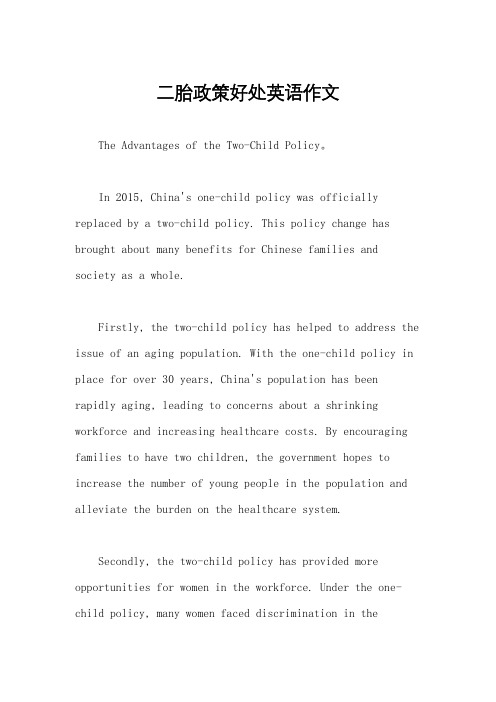 二胎政策好处英语作文

The Advantages of the Two-Child Policy。

In 2015, China's one-child policy was officially replaced by a two-child policy. This policy change has brought about many benefits for Chinese families and society as a whole.

Firstly, the two-child policy has helped to address the issue of an aging population. With the one-child policy in place for over 30 years, China's population has been rapidly aging, leading to concerns about a shrinking workforce and increasing healthcare costs. By encouraging families to have two children, the government hopes to increase the number of young people in the population and alleviate the burden on the healthcare system.

Secondly, the two-child policy has provided more opportunities for women in the workforce. Under the one-child policy, many women faced discrimination in the